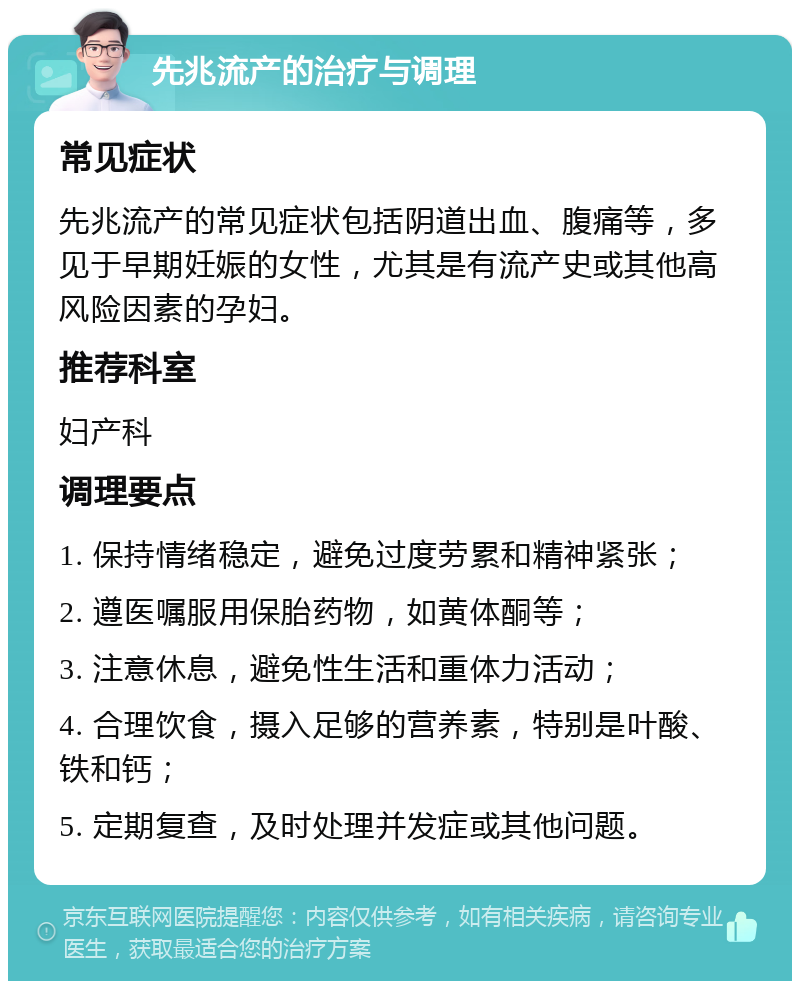 先兆流产的治疗与调理

常见症状

先兆流产的常见症状包括阴道出血、腹痛等，多见于早期妊娠的女性，尤其是有流产史或其他高风险因素的孕妇。

推荐科室

妇产科

调理要点

1. 保持情绪稳定，避免过度劳累和精神紧张；

2. 遵医嘱服用保胎药物，如黄体酮等；

3. 注意休息，避免性生活和重体力活动；

4. 合理饮食，摄入足够的营养素，特别是叶酸、铁和钙；

5. 定期复查，及时处理并发症或其他问题。

京东互联网医院提醒您：内容仅供参考，如有相关疾病，请咨询专业医生，获取最适合您的治疗方案